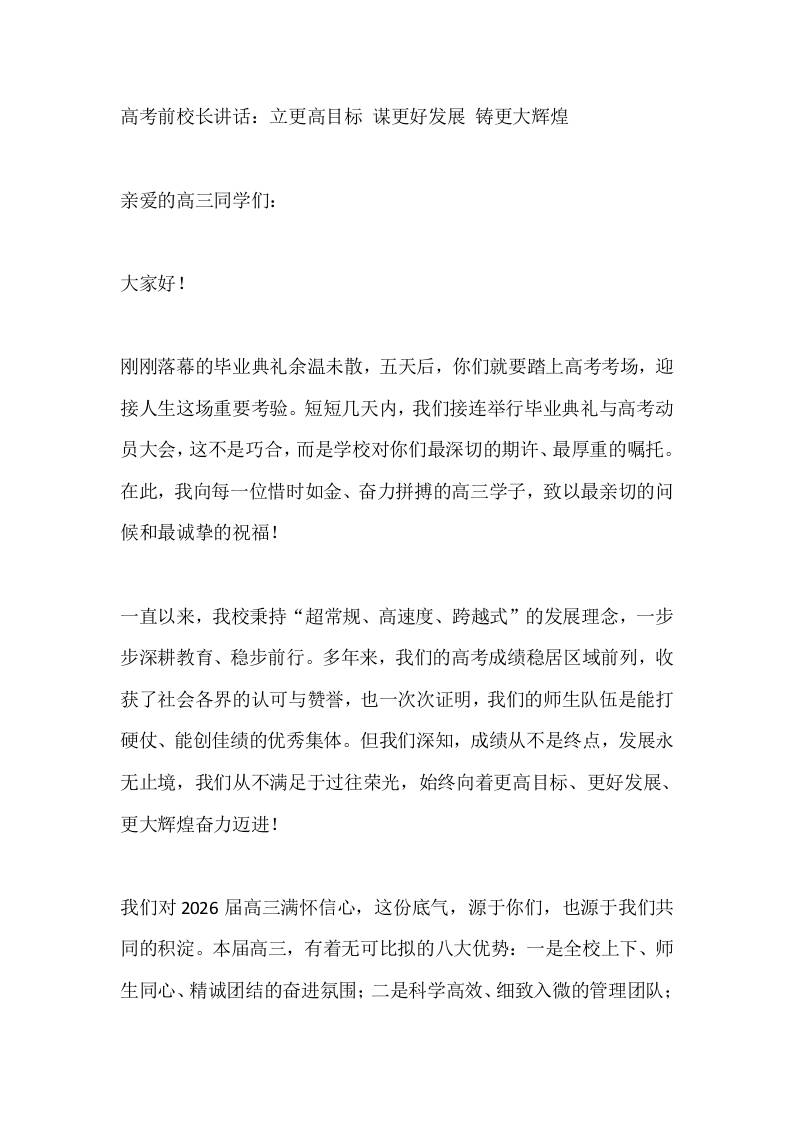 高考前校长讲话：立更高目标 谋更好发展 铸更大辉煌

亲爱的高三同学们：

大家好！

刚刚落幕的毕业典礼余温未散，五天后，你们就要踏上高考考场，迎接人生这场重要考验。短短几天内，我们接连举行毕业典礼与高考动员大会，这不是巧合，而是学校对你们最深切的期许、最厚重的嘱托。在此，我向每一位惜时如金、奋力拼搏的高三学子，致以最亲切的问候和最诚挚的祝福！

一直以来，我校秉持“超常规、高速度、跨越式”的发展理念，一步步深耕教育、稳步前行。多年来，我们的高考成绩稳居区域前列，收获了社会各界的认可与赞誉，也一次次证明，我们的师生队伍是能打硬仗、能创佳绩的优秀集体。但我们深知，成绩从不是终点，发展永无止境，我们从不满足于过往荣光，始终向着更高目标、更好发展、更大辉煌奋力迈进！

我们对2026届高三满怀信心，这份底气，源于你们，也源于我们共同的积淀。本届高三，有着无可比拟的八大优势：一是全校上下、师生同心、精诚团结的奋进氛围；二是科学高效、细致入微的管理团队；